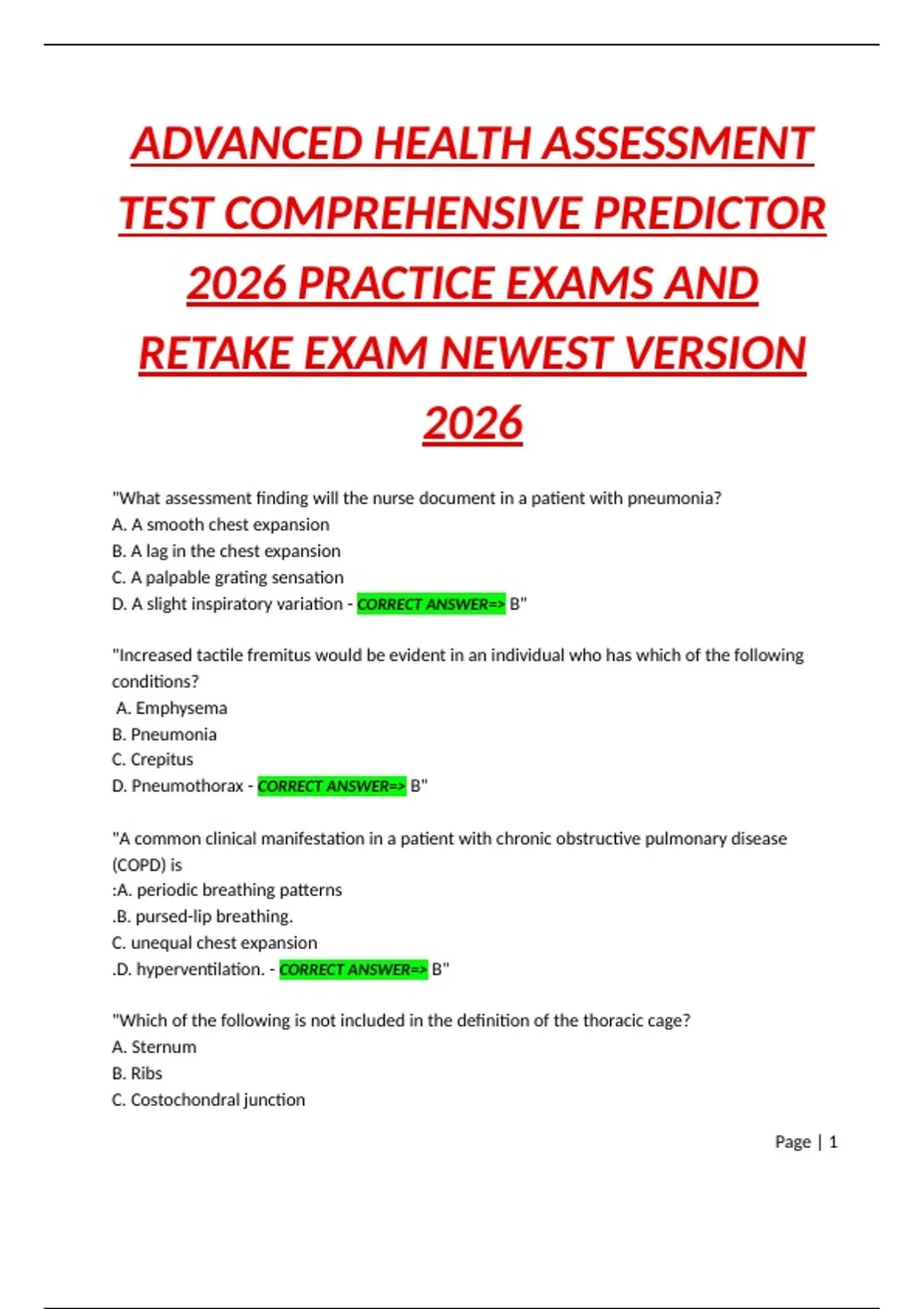 ADVANCED HEALTH ASSESSMENT TEST COMPREHENSIVE PREDICTOR 2026 PRACTICE EXAMS AND RETAKE EXAM NEWEST VERSION 2026

"What assessment finding will the nurse document in a patient with pneumonia?
A. A smooth chest expansion
B. A lag in the chest expansion
C. A palpable grating sensation
D. A slight inspiratory variation - CORRECT ANSWER=> B"

"Increased tactile fremitus would be evident in an individual who has which of the following conditions?
A. Emphysema
B. Pneumonia
C. Crepitus
D. Pneumothorax - CORRECT ANSWER=> B"

"A common clinical manifestation in a patient with chronic obstructive pulmonary disease (COPD) is
:A. periodic breathing patterns
.B. pursed-lip breathing.
C. unequal chest expansion
.D. hyperventilation. - CORRECT ANSWER=> B"

"Which of the following is not included in the definition of the thoracic cage?
A. Sternum
B. Ribs
C. Costochondral junction

Page | 1